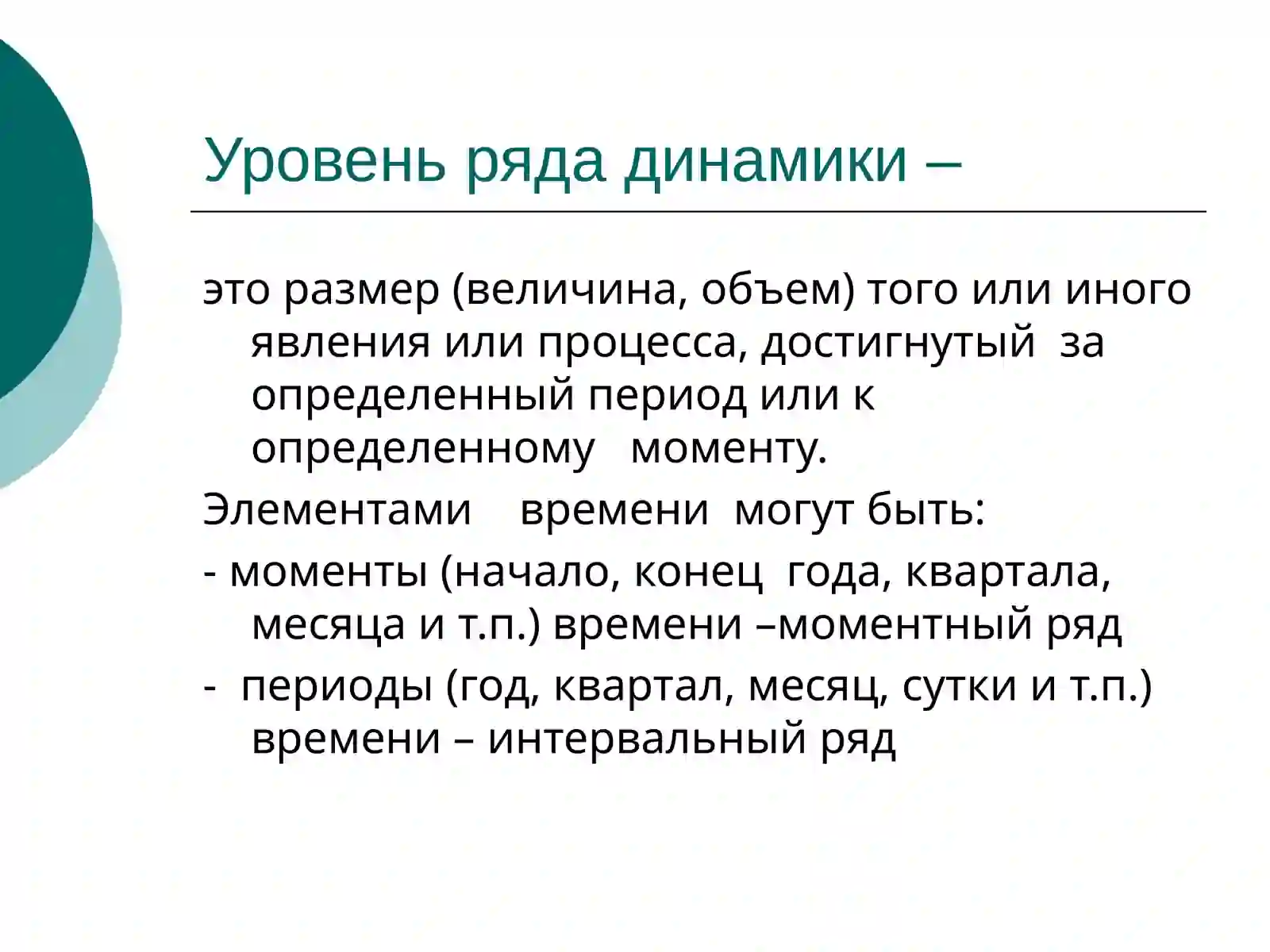 Уровень ряда динамики –

это размер (величина, объем) того или иного явления или процесса, достигнутый за определенный период или к определенному моменту.

Элементами времени могут быть:

- моменты (начало, конец года, квартала, месяца и т.п.) времени –моментный ряд

- периоды (год, квартал, месяц, сутки и т.п.) времени – интервальный ряд